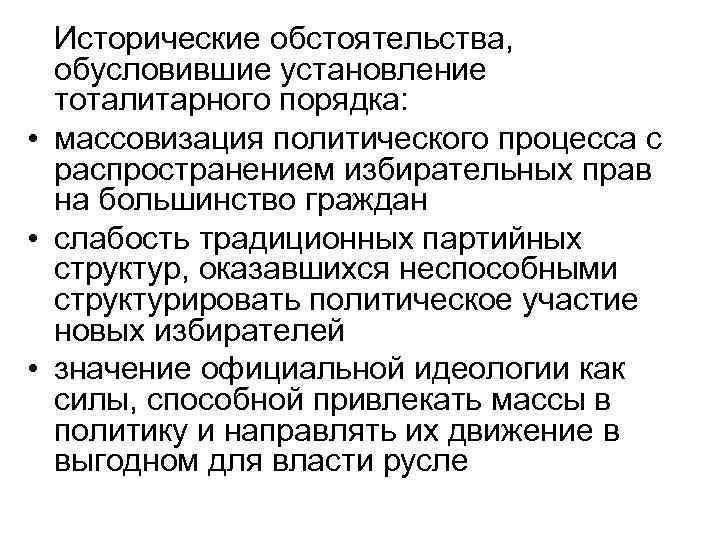 Исторические обстоятельства, обусловившие установление тоталитарного порядка:

• массовизация политического процесса с распространением избирательных прав на большинство граждан
• слабость традиционных партийных структур, оказавшихся неспособными структурировать политическое участие новых избирателей
• значение официальной идеологии как силы, способной привлекать массы в политику и направлять их движение в выгодном для власти русле